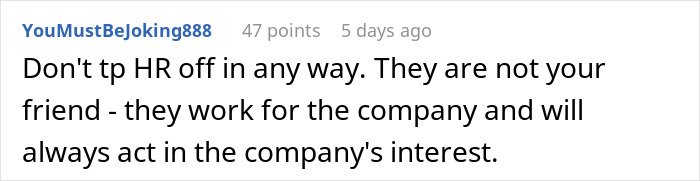 YouMustBeJoking888 47 points 5 days ago

Don't tp HR off in any way. They are not your friend - they work for the company and will always act in the company's interest.